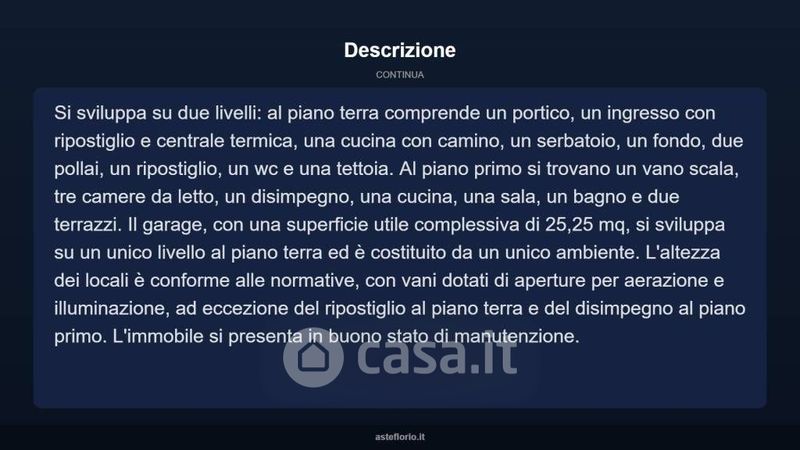 Descrizione

CONTINUA

Si sviluppa su due livelli: al piano terra comprende un portico, un ingresso con ripostiglio e centrale termica, una cucina con camino, un serbatoio, un fondo, due pollai, un ripostiglio, un wc e una tettoia. Al piano primo si trovano un vano scala, tre camere da letto, un disimpegno, una cucina, una sala, un bagno e due terrazzi. Il garage, con una superficie utile complessiva di 25,25 mq, si sviluppa su un unico livello al piano terra ed è costituito da un unico ambiente. L'altezza dei locali è conforme alle normative, con vani dotati di aperture per aerazione e illuminazione, ad eccezione del ripostiglio al piano terra e del disimpegno al piano primo. L'immobile si presenta in buono stato di manutenzione.

asteflorio.it

casa.it